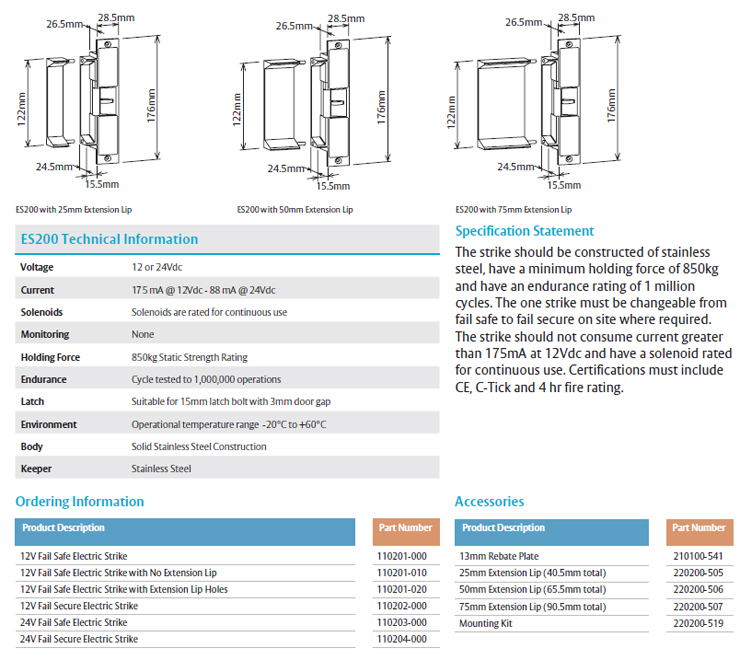 26.5mm 28.5mm
122mm 176mm
24.5mm 15.5mm
ES200 with 25mm Extension Lip

26.5mm 28.5mm
122mm 176mm
24.5mm 15.5mm
ES200 with 50mm Extension Lip

26.5mm 28.5mm
122mm 176mm
24.5mm 15.5mm
ES200 with 75mm Extension Lip

ES200 Technical Information

| | |
|---|---|
| Voltage | 12 or 24Vdc |
| Current | 175 mA @ 12Vdc - 88 mA @ 24Vdc |
| Solenoids | Solenoids are rated for continuous use |
| Monitoring | None |
| Holding Force | 850kg Static Strength Rating |
| Endurance | Cycle tested to 1,000,000 operations |
| Latch | Suitable for 15mm latch bolt with 3mm door gap |
| Environment | Operational temperature range -20°C to +60°C |
| Body | Solid Stainless Steel Construction |
| Keeper | Stainless Steel |

Specification Statement

The strike should be constructed of stainless steel, have a minimum holding force of 850kg and have an endurance rating of 1 million cycles. The one strike must be changeable from fail safe to fail secure on site where required. The strike should not consume current greater than 175mA at 12Vdc and have a solenoid rated for continuous use. Certifications must include CE, C-Tick and 4 hr fire rating.

Ordering Information

| Product Description | Part Number |
|---|---|
| 12V Fail Safe Electric Strike | 110201-000 |
| 12V Fail Safe Electric Strike with No Extension Lip | 110201-010 |
| 12V Fail Safe Electric Strike with Extension Lip Holes | 110201-020 |
| 12V Fail Secure Electric Strike | 110202-000 |
| 24V Fail Safe Electric Strike | 110203-000 |
| 24V Fail Secure Electric Strike | 110204-000 |

Accessories

| Product Description | Part Number |
|---|---|
| 13mm Rebate Plate | 210100-541 |
| 25mm Extension Lip (40.5mm total) | 220200-505 |
| 50mm Extension Lip (65.5mm total) | 220200-506 |
| 75mm Extension Lip (90.5mm total) | 220200-507 |
| Mounting Kit | 220200-519 |